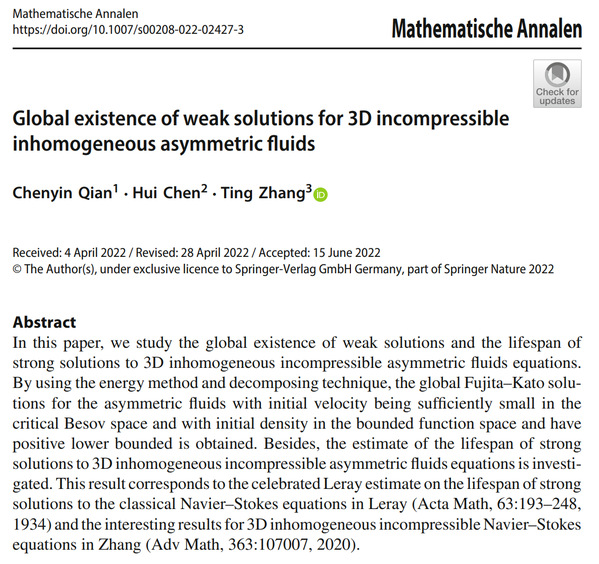 Mathematische Annalen
https://doi.org/10.1007/s00208-022-02427-3

Mathematische Annalen

Check for updates

Global existence of weak solutions for 3D incompressible inhomogeneous asymmetric fluids

Chenyin Qian$^1$ · Hui Chen$^2$ · Ting Zhang$^3$

Received: 4 April 2022 / Revised: 28 April 2022 / Accepted: 15 June 2022
© The Author(s), under exclusive licence to Springer-Verlag GmbH Germany, part of Springer Nature 2022

Abstract
In this paper, we study the global existence of weak solutions and the lifespan of strong solutions to 3D inhomogeneous incompressible asymmetric fluids equations. By using the energy method and decomposing technique, the global Fujita–Kato solutions for the asymmetric fluids with initial velocity being sufficiently small in the critical Besov space and with initial density in the bounded function space and have positive lower bounded is obtained. Besides, the estimate of the lifespan of strong solutions to 3D inhomogeneous incompressible asymmetric fluids equations is investigated. This result corresponds to the celebrated Leray estimate on the lifespan of strong solutions to the classical Navier–Stokes equations in Leray (Acta Math, 63:193–248, 1934) and the interesting results for 3D inhomogeneous incompressible Navier–Stokes equations in Zhang (Adv Math, 363:107007, 2020).